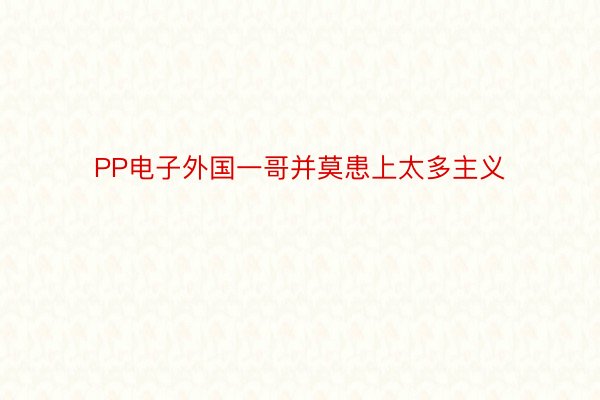 PP电子外国一哥并莫患上太多主义